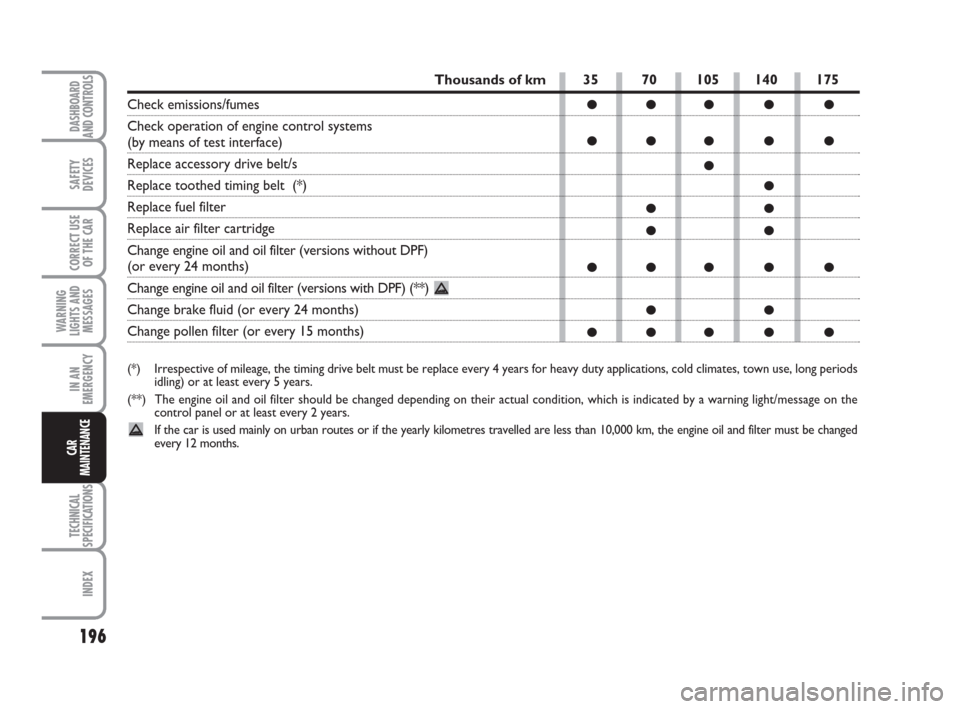 DASHBOARD AND CONTROLS

SAFETY DEVICES

CORRECT USE OF THE CAR

WARNING LIGHTS AND MESSAGES

IN AN EMERGENCY

CAR MAINTENANCE

TECHNICAL SPECIFICATIONS

INDEX

| Thousands of km | 35 | 70 | 105 | 140 | 175 |
|---|---|---|---|---|---|
| Check emissions/fumes | ● | ● | ● | ● | ● |
| Check operation of engine control systems (by means of test interface) | ● | ● | ● | ● | ● |
| Replace accessory drive belt/s | | | ● | | |
| Replace toothed timing belt (*) | | | | ● | |
| Replace fuel filter | | ● | | ● | |
| Replace air filter cartridge | | ● | | ● | |
| Change engine oil and oil filter (versions without DPF) (or every 24 months) | ● | ● | ● | ● | ● |
| Change engine oil and oil filter (versions with DPF) (**) | | | | | |
| Change brake fluid (or every 24 months) | | ● | | ● | |
| Change pollen filter (or every 15 months) | ● | ● | ● | ● | ● |

(*) Irrespective of mileage, the timing drive belt must be replace every 4 years for heavy duty applications, cold climates, town use, long periods idling) or at least every 5 years.

(**) The engine oil and oil filter should be changed depending on their actual condition, which is indicated by a warning light/message on the control panel or at least every 2 years.

If the car is used mainly on urban routes or if the yearly kilometres travelled are less than 10,000 km, the engine oil and filter must be changed every 12 months.

196

carmanualsonline.info